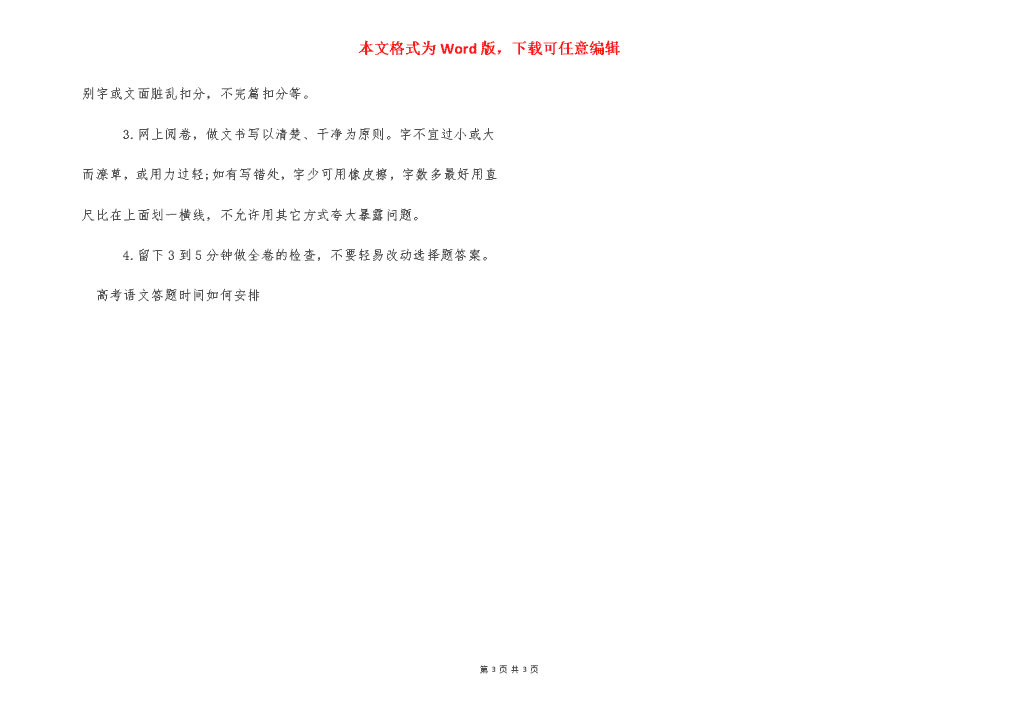 本文格式为Word版，下载可任意编辑

别字或文面脏乱扣分，不完篇扣分等。

3.网上阅卷，做文书写以清楚、干净为原则。字不宜过小或大而潦草，或用力过轻;如有写错处，字少可用橡皮擦，字数多最好用直尺比在上面划一横线，不允许用其它方式夸大暴露问题。

4.留下3到5分钟做全卷的检查，不要轻易改动选择题答案。

高考语文答题时间如何安排

第 3 页 共 3 页